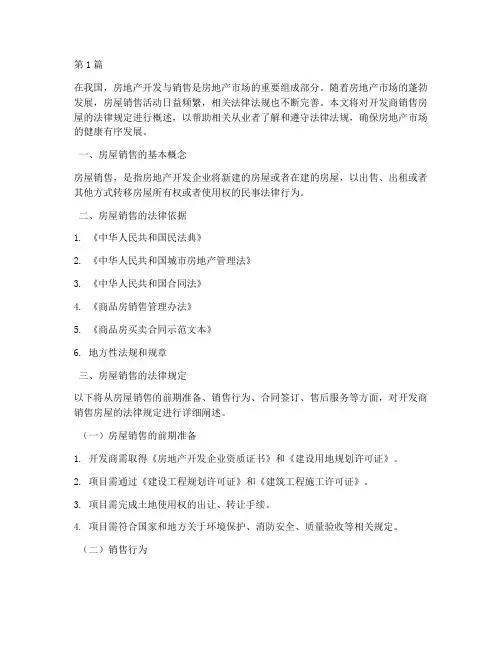 第 1 篇

在我国，房地产开发与销售是房地产市场的重要组成部分。随着房地产市场的蓬勃发展，房屋销售活动日益频繁，相关法律法规也不断完善。本文将对开发商销售房屋的法律规定进行概述，以帮助相关从业者了解和遵守法律法规，确保房地产市场的健康有序发展。

一、房屋销售的基本概念

房屋销售，是指房地产开发企业将新建的房屋或者在建的房屋，以出售、出租或者其他方式转移房屋所有权或者使用权的民事法律行为。

二、房屋销售的法律依据

1. 《中华人民共和国民法典》

2. 《中华人民共和国城市房地产管理法》

3. 《中华人民共和国合同法》

4. 《商品房销售管理办法》

5. 《商品房买卖合同示范文本》

6. 地方性法规和规章

三、房屋销售的法律规定

以下将从房屋销售的前期准备、销售行为、合同签订、售后服务等方面，对开发商销售房屋的法律规定进行详细阐述。

（一）房屋销售的前期准备

1. 开发商需取得《房地产开发企业资质证书》和《建设用地规划许可证》。

2. 项目需通过《建设工程规划许可证》和《建筑工程施工许可证》。

3. 项目需完成土地使用权的出让、转让手续。

4. 项目需符合国家和地方关于环境保护、消防安全、质量验收等相关规定。

（二）销售行为